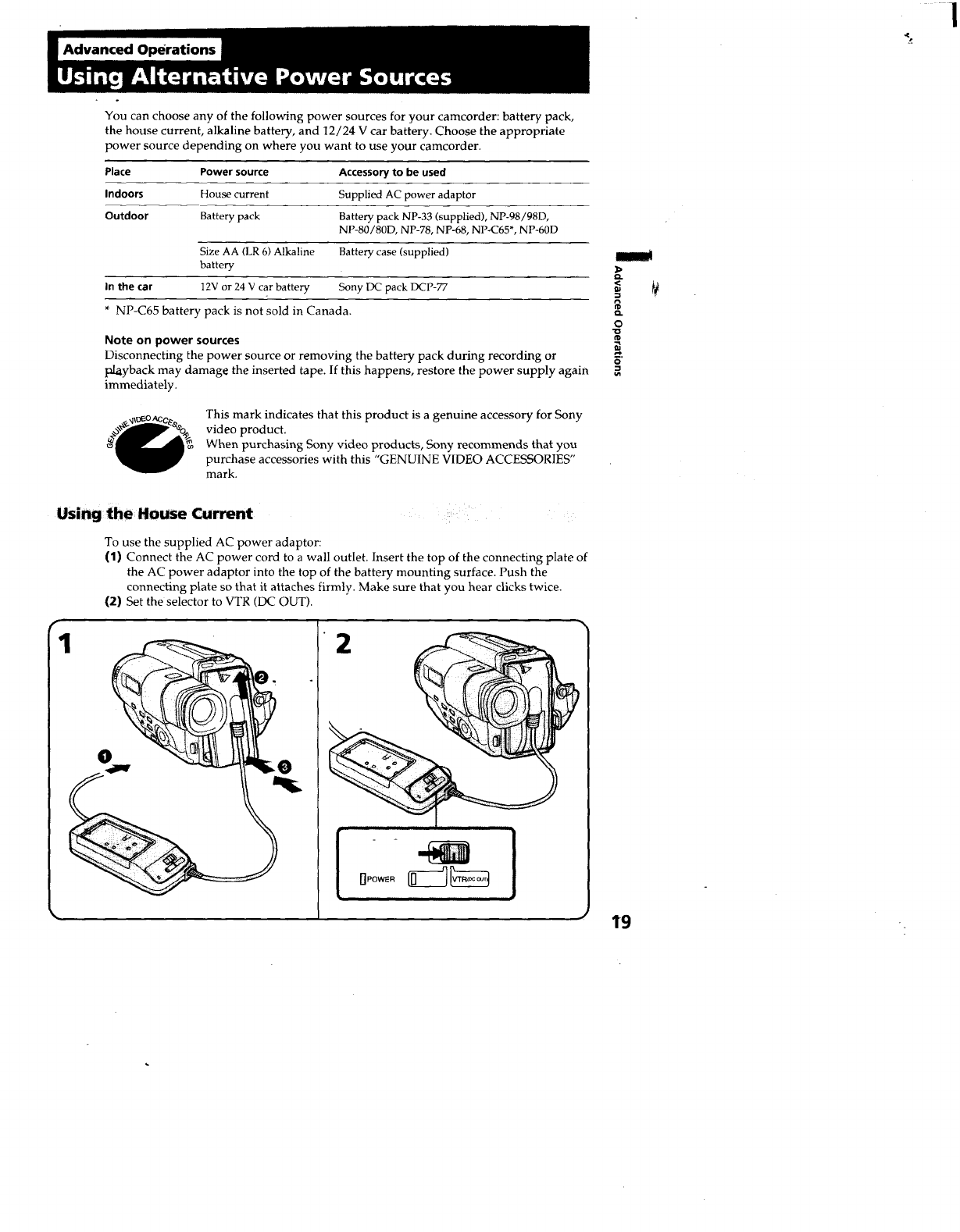 Advanced Operations

Using Alternative Power Sources

You can choose any of the following power sources for your camcorder: battery pack, the house current, alkaline battery, and 12/24 V car battery. Choose the appropriate power source depending on where you want to use your camcorder.

| Place | Power source | Accessory to be used |
|---|---|---|
| Indoors | House current | Supplied AC power adaptor |
| Outdoor | Battery pack | Battery pack NP-33 (supplied), NP-98/98D, NP-80/80D, NP-78, NP-68, NP-C65*, NP-60D |
| | Size AA (LR 6) Alkaline battery | Battery case (supplied) |
| In the car | 12V or 24 V car battery | Sony DC pack DCP-77 |

* NP-C65 battery pack is not sold in Canada.

Note on power sources
Disconnecting the power source or removing the battery pack during recording or playback may damage the inserted tape. If this happens, restore the power supply again immediately.

GENUINE VIDEO ACCESSORIES

This mark indicates that this product is a genuine accessory for Sony video product.
When purchasing Sony video products, Sony recommends that you purchase accessories with this "GENUINE VIDEO ACCESSORIES" mark.

Using the House Current

To use the supplied AC power adaptor:
(1) Connect the AC power cord to a wall outlet. Insert the top of the connecting plate of the AC power adaptor into the top of the battery mounting surface. Push the connecting plate so that it attaches firmly. Make sure that you hear clicks twice.
(2) Set the selector to VTR (DC OUT).

1

❶ ❷ ❸

2

POWER VTR(DC OUT)

Advanced Operations

19